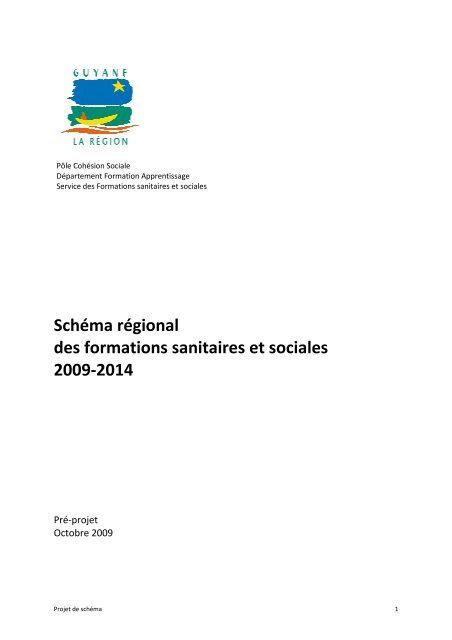 GUYANE
LA RÉGION

Pôle Cohésion Sociale
Département Formation Apprentissage
Service des Formations sanitaires et sociales

Schéma régional
des formations sanitaires et sociales
2009-2014

Pré-projet
Octobre 2009

Projet de schéma

1